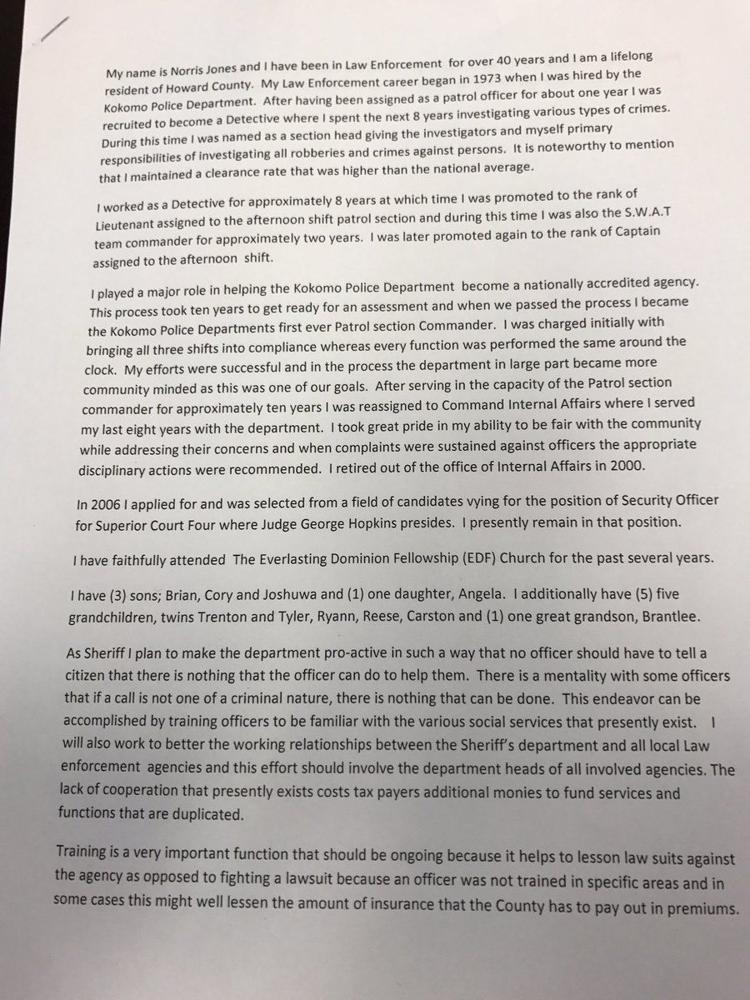 My name is Norris Jones and I have been in Law Enforcement for over 40 years and I am a lifelong resident of Howard County. My Law Enforcement career began in 1973 when I was hired by the Kokomo Police Department. After having been assigned as a patrol officer for about one year I was recruited to become a Detective where I spent the next 8 years investigating various types of crimes. During this time I was named as a section head giving the investigators and myself primary responsibilities of investigating all robberies and crimes against persons. It is noteworthy to mention that I maintained a clearance rate that was higher than the national average.

I worked as a Detective for approximately 8 years at which time I was promoted to the rank of Lieutenant assigned to the afternoon shift patrol section and during this time I was also the S.W.A.T team commander for approximately two years. I was later promoted again to the rank of Captain assigned to the afternoon shift.

I played a major role in helping the Kokomo Police Department become a nationally accredited agency. This process took ten years to get ready for an assessment and when we passed the process I became the Kokomo Police Departments first ever Patrol section Commander. I was charged initially with bringing all three shifts into compliance whereas every function was performed the same around the clock. My efforts were successful and in the process the department in large part became more community minded as this was one of our goals. After serving in the capacity of the Patrol section commander for approximately ten years I was reassigned to Command Internal Affairs where I served my last eight years with the department. I took great pride in my ability to be fair with the community while addressing their concerns and when complaints were sustained against officers the appropriate disciplinary actions were recommended. I retired out of the office of Internal Affairs in 2000.

In 2006 I applied for and was selected from a field of candidates vying for the position of Security Officer for Superior Court Four where Judge George Hopkins presides. I presently remain in that position.

I have faithfully attended The Everlasting Dominion Fellowship (EDF) Church for the past several years.

I have (3) sons; Brian, Cory and Joshuwa and (1) one daughter, Angela. I additionally have (5) five grandchildren, twins Trenton and Tyler, Ryann, Reese, Carston and (1) one great grandson, Brantlee.

As Sheriff I plan to make the department pro-active in such a way that no officer should have to tell a citizen that there is nothing that the officer can do to help them. There is a mentality with some officers that if a call is not one of a criminal nature, there is nothing that can be done. This endeavor can be accomplished by training officers to be familiar with the various social services that presently exist. I will also work to better the working relationships between the Sheriff's department and all local Law enforcement agencies and this effort should involve the department heads of all involved agencies. The lack of cooperation that presently exists costs tax payers additional monies to fund services and functions that are duplicated.

Training is a very important function that should be ongoing because it helps to lesson law suits against the agency as opposed to fighting a lawsuit because an officer was not trained in specific areas and in some cases this might well lessen the amount of insurance that the County has to pay out in premiums.